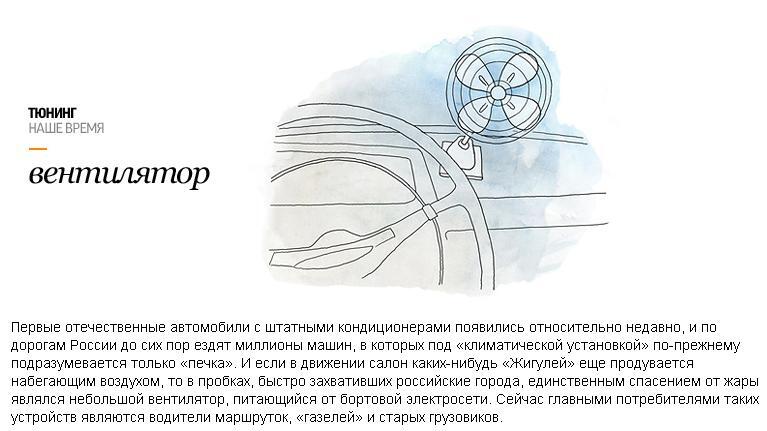 ТЮНИНГ
НАШЕ ВРЕМЯ

вентилятор

Первые отечественные автомобили с штатными кондиционерами появились относительно недавно, и по дорогам России до сих пор ездят миллионы машин, в которых под «климатической установкой» по-прежнему подразумевается только «печка». И если в движении салон каких-нибудь «Жигулей» еще продувается набегающим воздухом, то в пробках, быстро захвативших российские города, единственным спасением от жары являлся небольшой вентилятор, питающийся от бортовой электросети. Сейчас главными потребителями таких устройств являются водители маршруток, «газелей» и старых грузовиков.